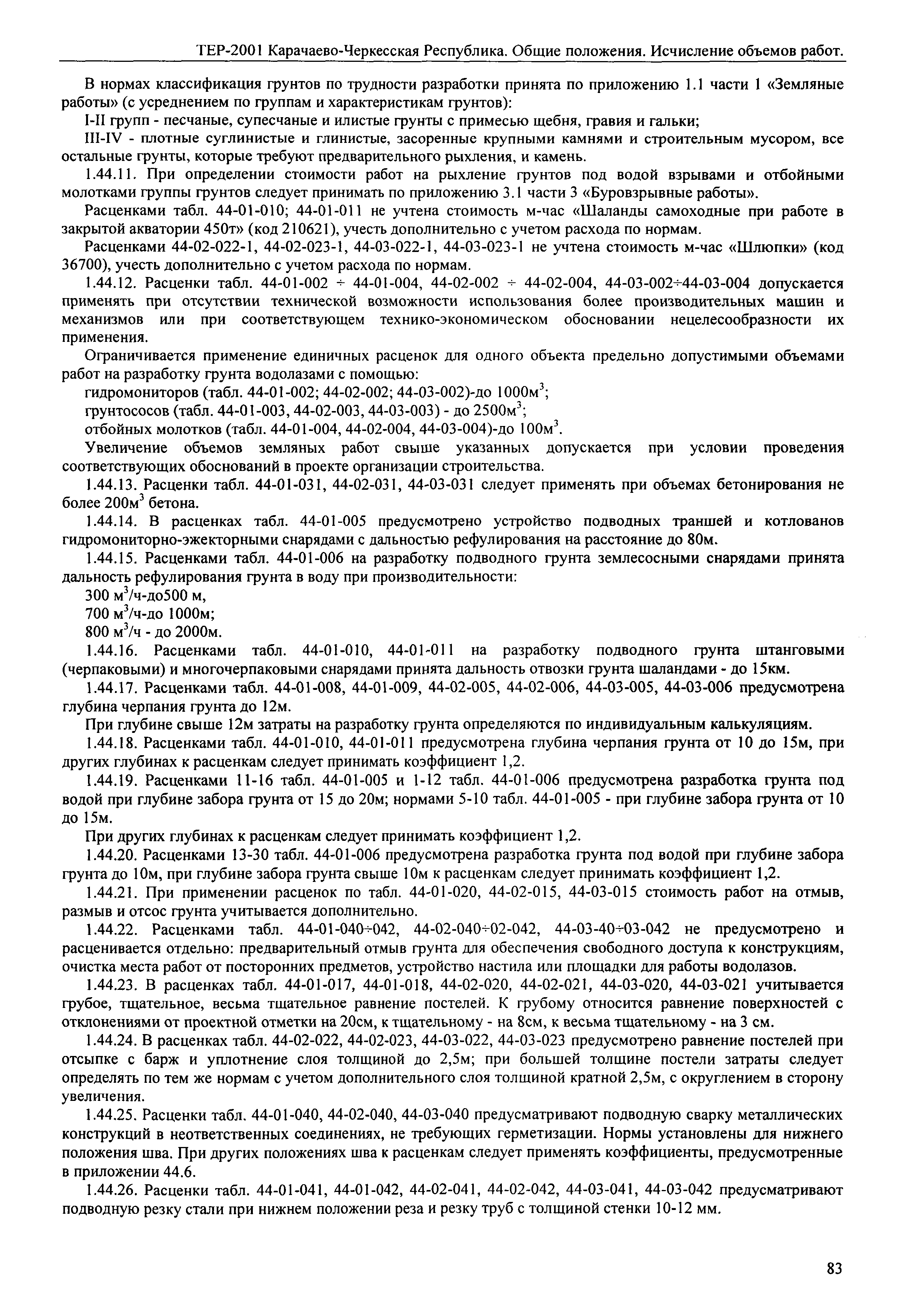 ТЕР-2001 Карачаево-Черкесская Республика. Общие положения. Исчисление объемов работ.

В нормах классификация грунтов по трудности разработки принята по приложению 1.1 части 1 «Земляные работы» (с усреднением по группам и характеристикам грунтов):

I-II групп - песчаные, супесчаные и илистые грунты с примесью щебня, гравия и гальки;

III-IV - плотные суглинистые и глинистые, засоренные крупными камнями и строительным мусором, все остальные грунты, которые требуют предварительного рыхления, и камень.

1.44.11. При определении стоимости работ на рыхление грунтов под водой взрывами и отбойными молотками группы грунтов следует принимать по приложению 3.1 части 3 «Буровзрывные работы».

Расценками табл. 44-01-010; 44-01-011 не учтена стоимость м-час «Шаланды самоходные при работе в закрытой акватории 450т» (код 210621), учесть дополнительно с учетом расхода по нормам.

Расценками 44-02-022-1, 44-02-023-1, 44-03-022-1, 44-03-023-1 не учтена стоимость м-час «Шлюпки» (код 36700), учесть дополнительно с учетом расхода по нормам.

1.44.12. Расценки табл. 44-01-002 ÷ 44-01-004, 44-02-002 ÷ 44-02-004, 44-03-002÷44-03-004 допускается применять при отсутствии технической возможности использования более производительных машин и механизмов или при соответствующем технико-экономическом обосновании нецелесообразности их применения.

Ограничивается применение единичных расценок для одного объекта предельно допустимыми объемами работ на разработку грунта водолазами с помощью:

гидромониторов (табл. 44-01-002; 44-02-002; 44-03-002)-до 1000м$^3$;

грунтососов (табл. 44-01-003, 44-02-003, 44-03-003) - до 2500м$^3$;

отбойных молотков (табл. 44-01-004, 44-02-004, 44-03-004)-до 100м$^3$.

Увеличение объемов земляных работ свыше указанных допускается при условии проведения соответствующих обоснований в проекте организации строительства.

1.44.13. Расценки табл. 44-01-031, 44-02-031, 44-03-031 следует применять при объемах бетонирования не более 200м$^3$ бетона.

1.44.14. В расценках табл. 44-01-005 предусмотрено устройство подводных траншей и котлованов гидромониторно-эжекторными снарядами с дальностью рефулирования на расстояние до 80м.

1.44.15. Расценками табл. 44-01-006 на разработку подводного грунта землесосными снарядами принята дальность рефулирования грунта в воду при производительности:

300 м$^3$/ч-до500 м,

700 м$^3$/ч-до 1000м;

800 м$^3$/ч - до 2000м.

1.44.16. Расценками табл. 44-01-010, 44-01-011 на разработку подводного грунта штанговыми (черпаковыми) и многочерпаковыми снарядами принята дальность отвозки грунта шаландами - до 15км.

1.44.17. Расценками табл. 44-01-008, 44-01-009, 44-02-005, 44-02-006, 44-03-005, 44-03-006 предусмотрена глубина черпания грунта до 12м.

При глубине свыше 12м затраты на разработку грунта определяются по индивидуальным калькуляциям.

1.44.18. Расценками табл. 44-01-010, 44-01-011 предусмотрена глубина черпания грунта от 10 до 15м, при других глубинах к расценкам следует принимать коэффициент 1,2.

1.44.19. Расценками 11-16 табл. 44-01-005 и 1-12 табл. 44-01-006 предусмотрена разработка грунта под водой при глубине забора грунта от 15 до 20м; нормами 5-10 табл. 44-01-005 - при глубине забора грунта от 10 до 15м.

При других глубинах к расценкам следует принимать коэффициент 1,2.

1.44.20. Расценками 13-30 табл. 44-01-006 предусмотрена разработка грунта под водой при глубине забора грунта до 10м, при глубине забора грунта свыше 10м к расценкам следует принимать коэффициент 1,2.

1.44.21. При применении расценок по табл. 44-01-020, 44-02-015, 44-03-015 стоимость работ на отмыв, размыв и отсос грунта учитывается дополнительно.

1.44.22. Расценками табл. 44-01-040÷042, 44-02-040÷02-042, 44-03-40÷03-042 не предусмотрено и расценивается отдельно: предварительный отмыв грунта для обеспечения свободного доступа к конструкциям, очистка места работ от посторонних предметов, устройство настила или площадки для работы водолазов.

1.44.23. В расценках табл. 44-01-017, 44-01-018, 44-02-020, 44-02-021, 44-03-020, 44-03-021 учитывается грубое, тщательное, весьма тщательное равнение постелей. К грубому относится равнение поверхностей с отклонениями от проектной отметки на 20см, к тщательному - на 8см, к весьма тщательному - на 3 см.

1.44.24. В расценках табл. 44-02-022, 44-02-023, 44-03-022, 44-03-023 предусмотрено равнение постелей при отсыпке с барж и уплотнение слоя толщиной до 2,5м; при большей толщине постели затраты следует определять по тем же нормам с учетом дополнительного слоя толщиной кратной 2,5м, с округлением в сторону увеличения.

1.44.25. Расценки табл. 44-01-040, 44-02-040, 44-03-040 предусматривают подводную сварку металлических конструкций в неответственных соединениях, не требующих герметизации. Нормы установлены для нижнего положения шва. При других положениях шва к расценкам следует применять коэффициенты, предусмотренные в приложении 44.6.

1.44.26. Расценки табл. 44-01-041, 44-01-042, 44-02-041, 44-02-042, 44-03-041, 44-03-042 предусматривают подводную резку стали при нижнем положении реза и резку труб с толщиной стенки 10-12 мм.

83